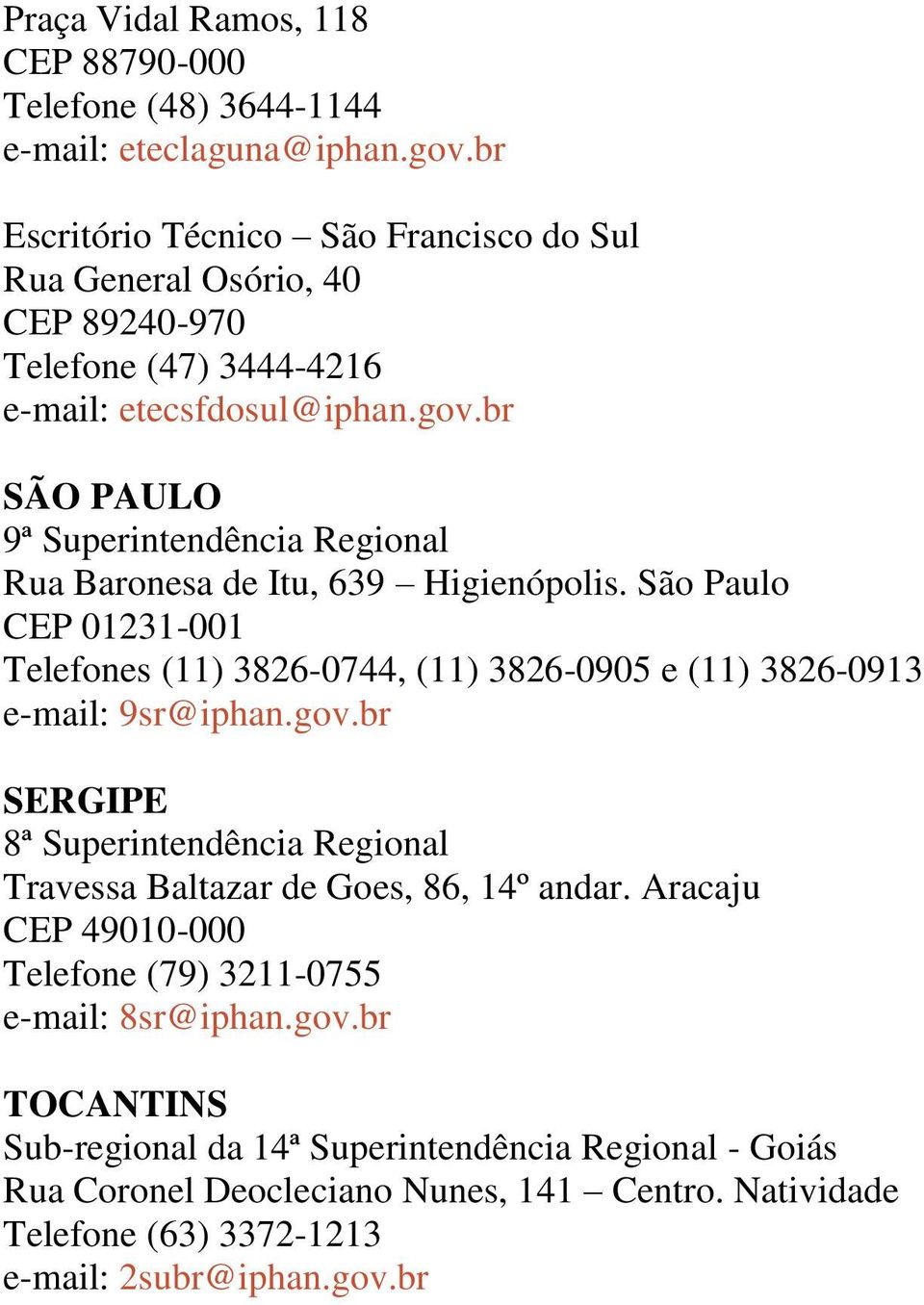 Praça Vidal Ramos, 118
CEP 88790-000
Telefone (48) 3644-1144
e-mail: eteclaguna@iphan.gov.br

Escritório Técnico – São Francisco do Sul
Rua General Osório, 40
CEP 89240-970
Telefone (47) 3444-4216
e-mail: etecsfdosul@iphan.gov.br

SÃO PAULO
9ª Superintendência Regional
Rua Baronesa de Itu, 639 – Higienópolis. São Paulo
CEP 01231-001
Telefones (11) 3826-0744, (11) 3826-0905 e (11) 3826-0913
e-mail: 9sr@iphan.gov.br

SERGIPE
8ª Superintendência Regional
Travessa Baltazar de Goes, 86, 14º andar. Aracaju
CEP 49010-000
Telefone (79) 3211-0755
e-mail: 8sr@iphan.gov.br

TOCANTINS
Sub-regional da 14ª Superintendência Regional - Goiás
Rua Coronel Deocleciano Nunes, 141 – Centro. Natividade
Telefone (63) 3372-1213
e-mail: 2subr@iphan.gov.br